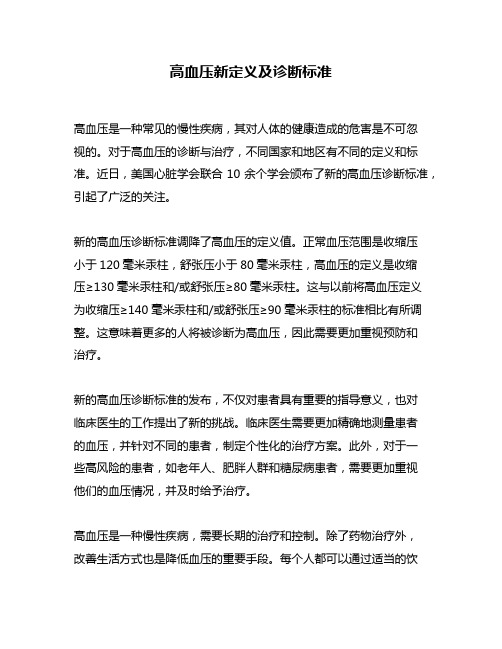 高血压新定义及诊断标准

高血压是一种常见的慢性疾病，其对人体的健康造成的危害是不可忽视的。对于高血压的诊断与治疗，不同国家和地区有不同的定义和标准。近日，美国心脏学会联合 10 余个学会颁布了新的高血压诊断标准，引起了广泛的关注。

新的高血压诊断标准调降了高血压的定义值。正常血压范围是收缩压小于 120 毫米汞柱，舒张压小于 80 毫米汞柱，高血压的定义是收缩压≥130 毫米汞柱和/或舒张压≥80 毫米汞柱。这与以前将高血压定义为收缩压≥140 毫米汞柱和/或舒张压≥90 毫米汞柱的标准相比有所调整。这意味着更多的人将被诊断为高血压，因此需要更加重视预防和治疗。

新的高血压诊断标准的发布，不仅对患者具有重要的指导意义，也对临床医生的工作提出了新的挑战。临床医生需要更加精确地测量患者的血压，并针对不同的患者，制定个性化的治疗方案。此外，对于一些高风险的患者，如老年人、肥胖人群和糖尿病患者，需要更加重视他们的血压情况，并及时给予治疗。

高血压是一种慢性疾病，需要长期的治疗和控制。除了药物治疗外，改善生活方式也是降低血压的重要手段。每个人都可以通过适当的饮